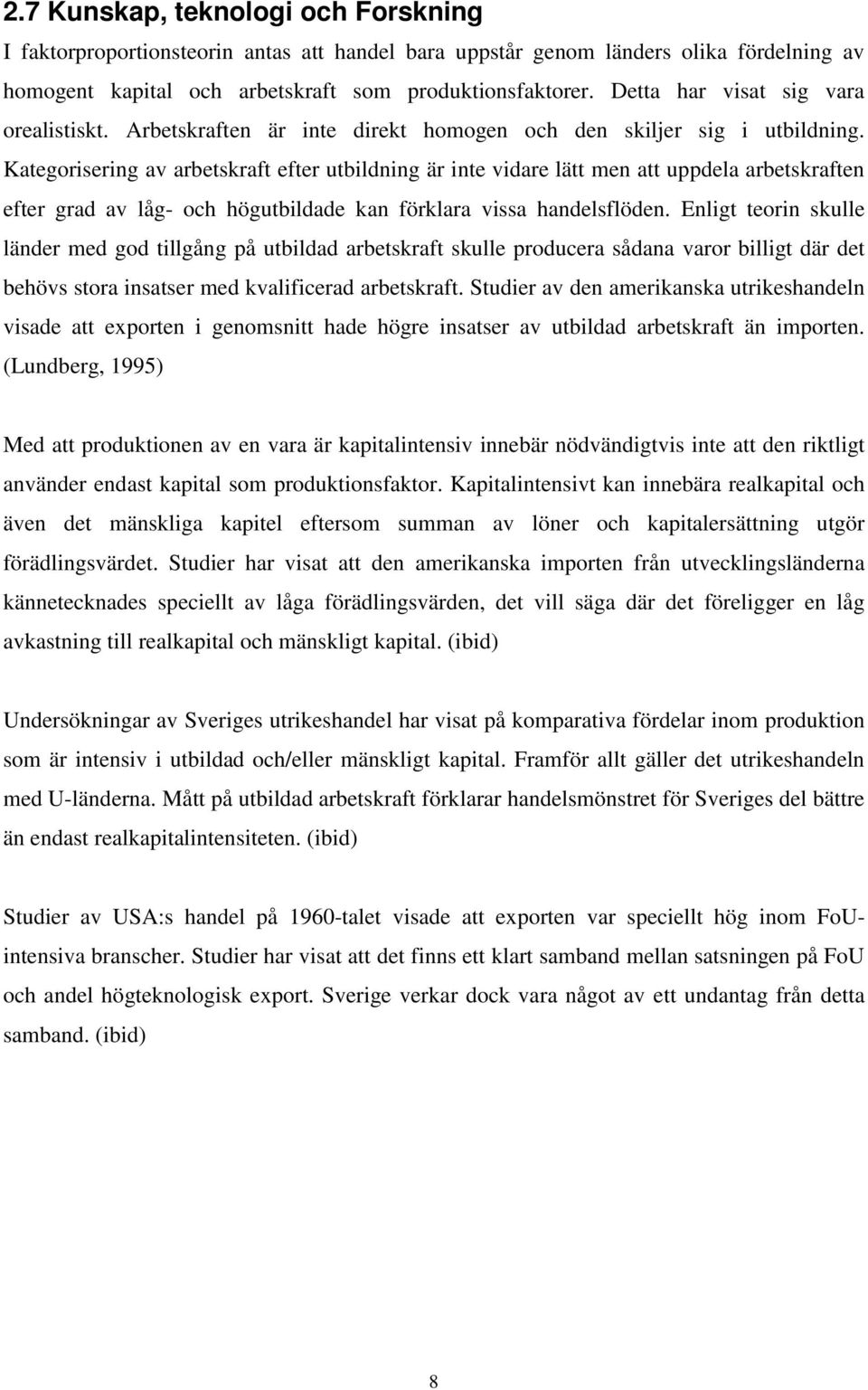 2.7 Kunskap, teknologi och Forskning

I faktorproportionsteorin antas att handel bara uppstår genom länders olika fördelning av homogent kapital och arbetskraft som produktionsfaktorer. Detta har visat sig vara orealistiskt. Arbetskraften är inte direkt homogen och den skiljer sig i utbildning. Kategorisering av arbetskraft efter utbildning är inte vidare lätt men att uppdela arbetskraften efter grad av låg- och högutbildade kan förklara vissa handelsflöden. Enligt teorin skulle länder med god tillgång på utbildad arbetskraft skulle producera sådana varor billigt där det behövs stora insatser med kvalificerad arbetskraft. Studier av den amerikanska utrikeshandeln visade att exporten i genomsnitt hade högre insatser av utbildad arbetskraft än importen. (Lundberg, 1995)

Med att produktionen av en vara är kapitalintensiv innebär nödvändigtvis inte att den riktligt använder endast kapital som produktionsfaktor. Kapitalintensivt kan innebära realkapital och även det mänskliga kapitel eftersom summan av löner och kapitalersättning utgör förädlingsvärdet. Studier har visat att den amerikanska importen från utvecklingsländerna kännetecknades speciellt av låga förädlingsvärden, det vill säga där det föreligger en låg avkastning till realkapital och mänskligt kapital. (ibid)

Undersökningar av Sveriges utrikeshandel har visat på komparativa fördelar inom produktion som är intensiv i utbildad och/eller mänskligt kapital. Framför allt gäller det utrikeshandeln med U-länderna. Mått på utbildad arbetskraft förklarar handelsmönstret för Sveriges del bättre än endast realkapitalintensiteten. (ibid)

Studier av USA:s handel på 1960-talet visade att exporten var speciellt hög inom FoU-intensiva branscher. Studier har visat att det finns ett klart samband mellan satsningen på FoU och andel högteknologisk export. Sverige verkar dock vara något av ett undantag från detta samband. (ibid)

8